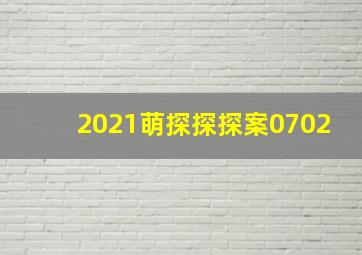 2021萌探探探案0702